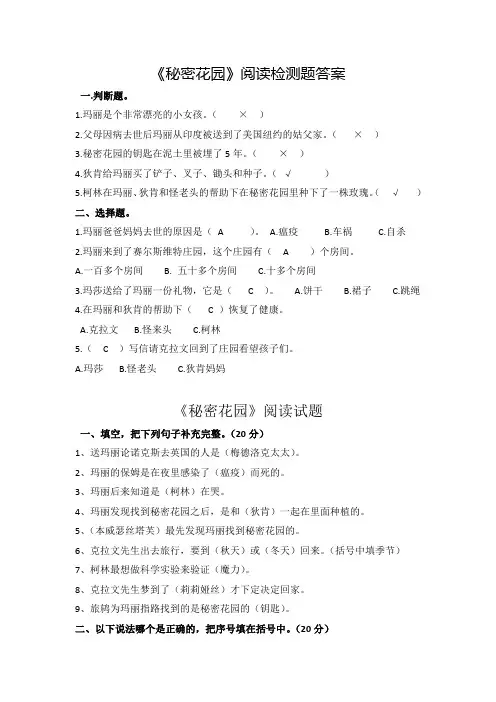 《秘密花园》阅读检测题答案

一.判断题。

1.玛丽是个非常漂亮的小女孩。（ × ）

2.父母因病去世后玛丽从印度被送到了美国纽约的姑父家。（ × ）

3.秘密花园的钥匙在泥土里被埋了 5 年。（ × ）

4.狄肯给玛丽买了铲子、叉子、锄头和种子。（ √ ）

5.柯林在玛丽、狄肯和怪老头的帮助下在秘密花园里种下了一株玫瑰。（ √ ）

二、选择题。

1.玛丽爸爸妈妈去世的原因是（ A ）。 A.瘟疫 B.车祸 C.自杀

2.玛丽来到了赛尔斯维特庄园，这个庄园有（ A ）个房间。

A.一百多个房间 B. 五十多个房间 C.十多个房间

3.玛莎送给了玛丽一份礼物，它是（ C ）。 A.饼干 B.裙子 C.跳绳

4.在玛丽和狄肯的帮助下（ C ）恢复了健康。

A.克拉文 B.怪老头 C.柯林

5.（ C ）写信请克拉文回到了庄园看望孩子们。

A.玛莎 B.怪老头 C.狄肯妈妈

《秘密花园》阅读试题

一、填空，把下列句子补充完整。（20 分）

1、送玛丽论诺克斯去英国的人是（梅德洛克太太）。

2、玛丽的保姆是在夜里感染了（瘟疫）而死的。

3、玛丽后来知道是（柯林）在哭。

4、玛丽发现找到秘密花园之后，是和（狄肯）一起在里面种植的。

5、（本威瑟丝塔芙）最先发现玛丽找到秘密花园的。

6、克拉文先生出去旅行，要到（秋天）或（冬天）回来。（括号中填季节）

7、柯林最想做科学实验来验证（魔力）。

8、克拉文先生梦到了（莉莉娅丝）才下定决定回家。

9、旅鸫为玛丽指路找到的是秘密花园的（钥匙）。

二、以下说法哪个是正确的，把序号填在括号中。（20 分）